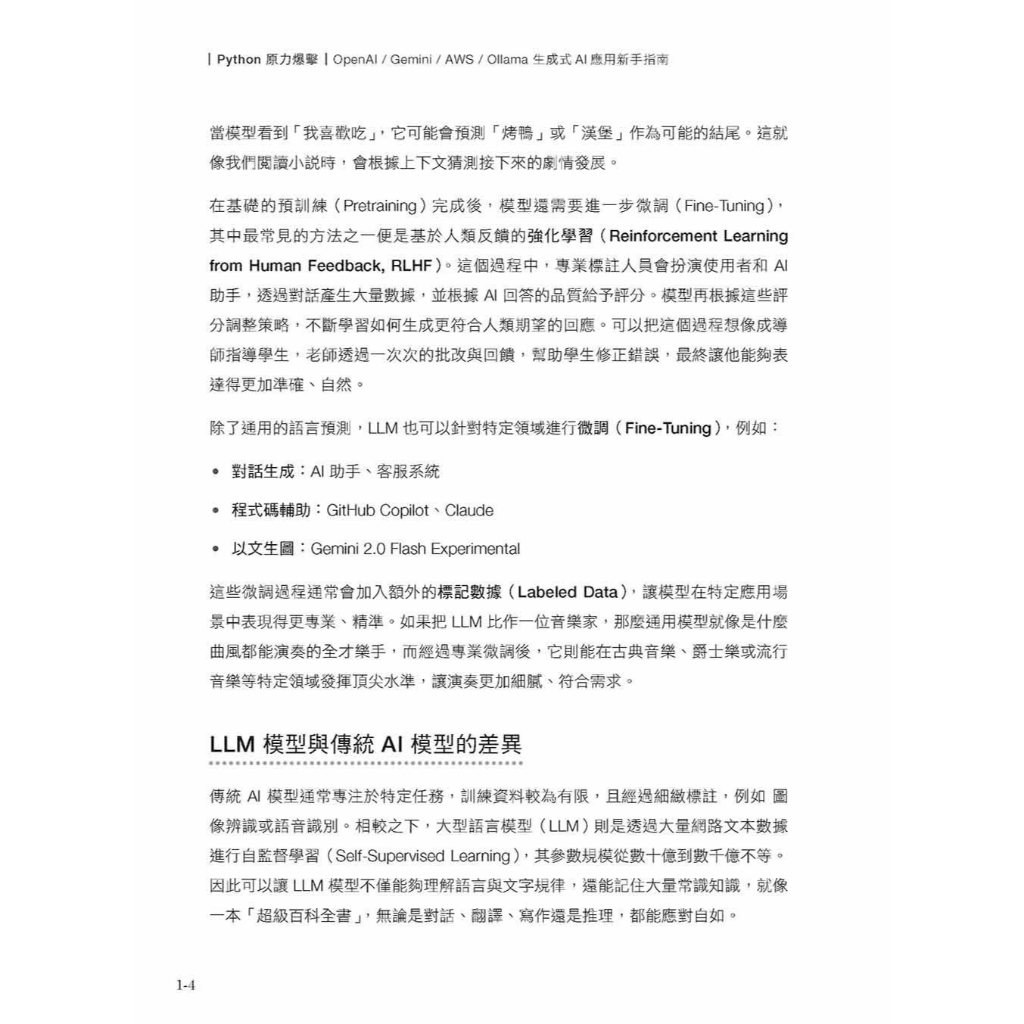 | Python 原力爆擊 | OpenAI / Gemini / AWS / Ollama 生成式 AI 應用新手指南

當模型看到「我喜歡吃」，它可能會預測「烤鴨」或「漢堡」作為可能的結尾。這就像我們閱讀小說時，會根據上下文猜測接下來的劇情發展。

在基礎的預訓練（Pretraining）完成後，模型還需要進一步微調（Fine-Tuning），其中最常見的方法之一便是基於人類反饋的強化學習（Reinforcement Learning from Human Feedback, RLHF）。這個過程中，專業標註人員會扮演使用者和 AI 助手，透過對話產生大量數據，並根據 AI 回答的品質給予評分。模型再根據這些評分調整策略，不斷學習如何生成更符合人類期望的回應。可以把這個過程想像成導師指導學生，老師透過一次次的批改與回饋，幫助學生修正錯誤，最終讓他能夠表達得更加準確、自然。

除了通用的語言預測，LLM 也可以針對特定領域進行微調（Fine-Tuning），例如：

• 對話生成：AI 助手、客服系統
• 程式碼輔助：GitHub Copilot、Claude
• 以文生圖：Gemini 2.0 Flash Experimental

這些微調過程通常會加入額外的標記數據（Labeled Data），讓模型在特定應用場景中表現得更專業、精準。如果把 LLM 比作一位音樂家，那麼通用模型就像是什麼曲風都能演奏的全才樂手，而經過專業微調後，它則能在古典音樂、爵士樂或流行音樂等特定領域發揮頂尖水準，讓演奏更加細膩、符合需求。

LLM 模型與傳統 AI 模型的差異

傳統 AI 模型通常專注於特定任務，訓練資料較為有限，且經過細緻標註，例如 圖像辨識或語音識別。相較之下，大型語言模型（LLM）則是透過大量網路文本數據進行自監督學習（Self-Supervised Learning），其參數規模從數十億到數千億不等。因此可以讓 LLM 模型不僅能夠理解語言與文字規律，還能記住大量常識知識，就像一本「超級百科全書」，無論是對話、翻譯、寫作還是推理，都能應對自如。

1-4